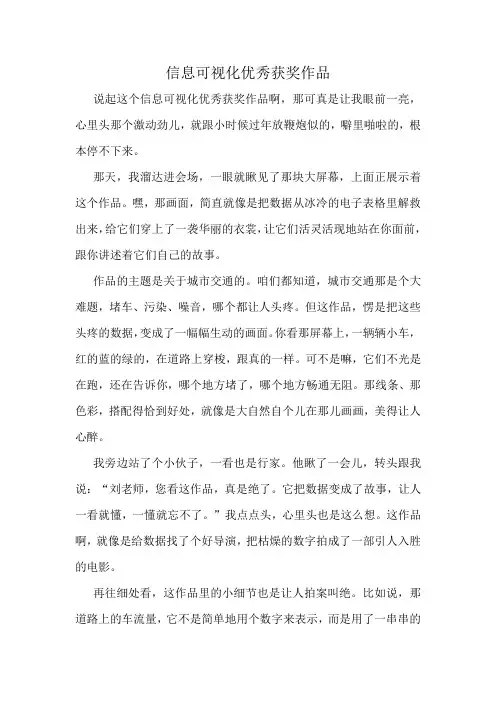 信息可视化优秀获奖作品

说起这个信息可视化优秀获奖作品啊，那可真是让我眼前一亮，心里头那个激动劲儿，就跟小时候过年放鞭炮似的，噼里啪啦的，根本停不下来。

那天，我溜达进会场，一眼就瞅见了那块大屏幕，上面正展示着这个作品。嘿，那画面，简直就像是把数据从冰冷的电子表格里解救出来，给它们穿上了一袭华丽的衣裳，让它们活灵活现地站在你面前，跟你讲述着它们自己的故事。

作品的主题是关于城市交通的。咱们都知道，城市交通那是个大难题，堵车、污染、噪音，哪个都让人头疼。但这作品，愣是把这些头疼的数据，变成了一幅幅生动的画面。你看那屏幕上，一辆辆小车，红的蓝的绿的，在道路上穿梭，跟真的一样。可不是嘛，它们不光是在跑，还在告诉你，哪个地方堵了，哪个地方畅通无阻。那线条、那色彩，搭配得恰到好处，就像是大自然自个儿在那儿画画，美得让人心醉。

我旁边站了个小伙子，一看也是行家。他瞅了一会儿，转头跟我说：“刘老师，您看这作品，真是绝了。它把数据变成了故事，让人一看就懂，一懂就忘不了。”我点点头，心里头也是这么想。这作品啊，就像是给数据找了个好导演，把枯燥的数字拍成了一部引人入胜的电影。

再往细处看，这作品里的小细节也是让人拍案叫绝。比如说，那道路上的车流量，它不是简单地用个数字来表示，而是用了一串串的